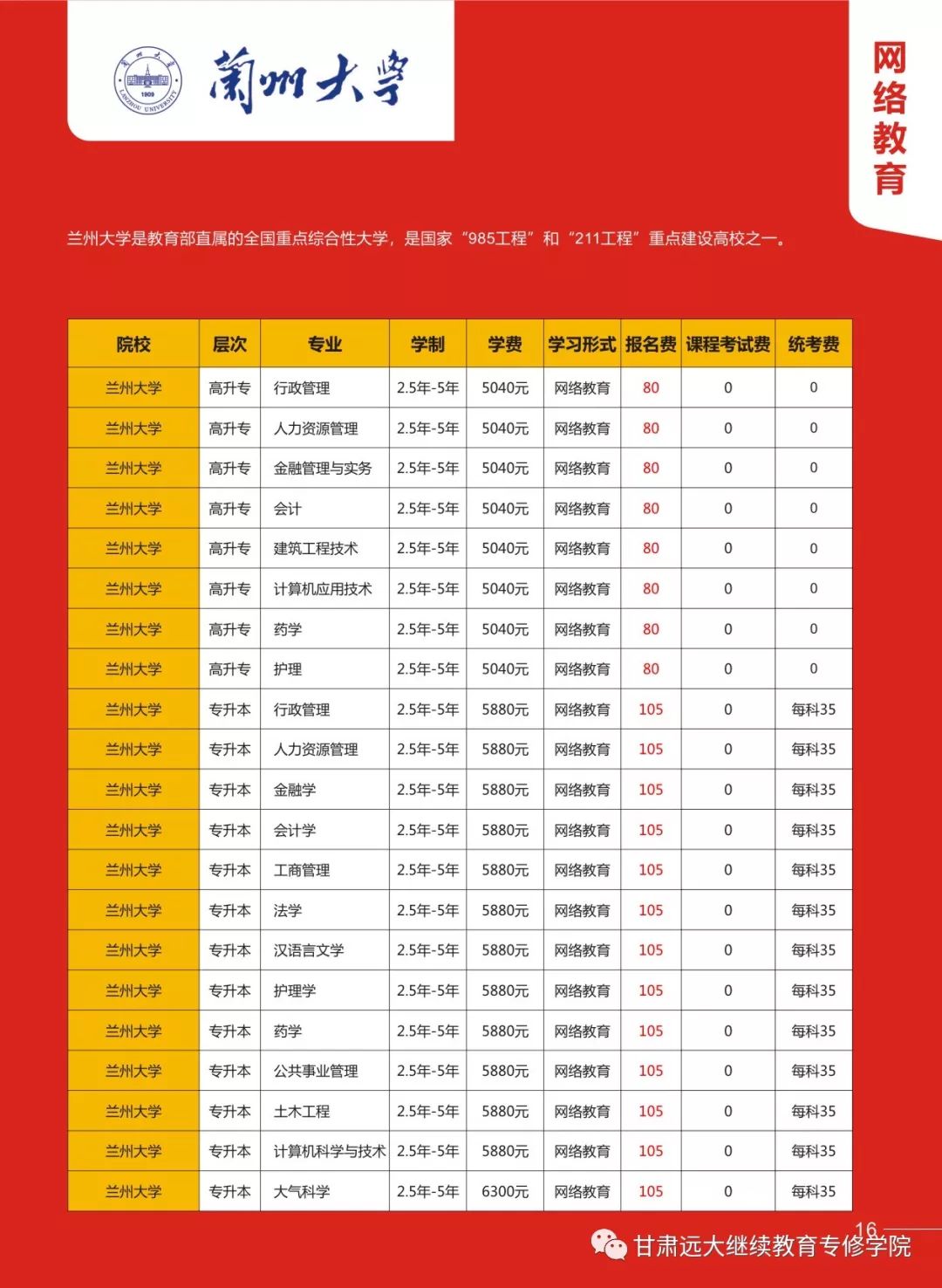 1909 LANZHOU UNIVERSITY

蘭州大學

网络教育

兰州大学是教育部直属的全国重点综合性大学，是国家“985工程”和“211工程”重点建设高校之一。

| 院校 | 层次 | 专业 | 学制 | 学费 | 学习形式 | 报名费 | 课程考试费 | 统考费 |
|---|---|---|---|---|---|---|---|---|
| 兰州大学 | 高升专 | 行政管理 | 2.5年-5年 | 5040元 | 网络教育 | 80 | 0 | 0 |
| 兰州大学 | 高升专 | 人力资源管理 | 2.5年-5年 | 5040元 | 网络教育 | 80 | 0 | 0 |
| 兰州大学 | 高升专 | 金融管理与实务 | 2.5年-5年 | 5040元 | 网络教育 | 80 | 0 | 0 |
| 兰州大学 | 高升专 | 会计 | 2.5年-5年 | 5040元 | 网络教育 | 80 | 0 | 0 |
| 兰州大学 | 高升专 | 建筑工程技术 | 2.5年-5年 | 5040元 | 网络教育 | 80 | 0 | 0 |
| 兰州大学 | 高升专 | 计算机应用技术 | 2.5年-5年 | 5040元 | 网络教育 | 80 | 0 | 0 |
| 兰州大学 | 高升专 | 药学 | 2.5年-5年 | 5040元 | 网络教育 | 80 | 0 | 0 |
| 兰州大学 | 高升专 | 护理 | 2.5年-5年 | 5040元 | 网络教育 | 80 | 0 | 0 |
| 兰州大学 | 专升本 | 行政管理 | 2.5年-5年 | 5880元 | 网络教育 | 105 | 0 | 每科35 |
| 兰州大学 | 专升本 | 人力资源管理 | 2.5年-5年 | 5880元 | 网络教育 | 105 | 0 | 每科35 |
| 兰州大学 | 专升本 | 金融学 | 2.5年-5年 | 5880元 | 网络教育 | 105 | 0 | 每科35 |
| 兰州大学 | 专升本 | 会计学 | 2.5年-5年 | 5880元 | 网络教育 | 105 | 0 | 每科35 |
| 兰州大学 | 专升本 | 工商管理 | 2.5年-5年 | 5880元 | 网络教育 | 105 | 0 | 每科35 |
| 兰州大学 | 专升本 | 法学 | 2.5年-5年 | 5880元 | 网络教育 | 105 | 0 | 每科35 |
| 兰州大学 | 专升本 | 汉语言文学 | 2.5年-5年 | 5880元 | 网络教育 | 105 | 0 | 每科35 |
| 兰州大学 | 专升本 | 护理学 | 2.5年-5年 | 5880元 | 网络教育 | 105 | 0 | 每科35 |
| 兰州大学 | 专升本 | 药学 | 2.5年-5年 | 5880元 | 网络教育 | 105 | 0 | 每科35 |
| 兰州大学 | 专升本 | 公共事业管理 | 2.5年-5年 | 5880元 | 网络教育 | 105 | 0 | 每科35 |
| 兰州大学 | 专升本 | 土木工程 | 2.5年-5年 | 5880元 | 网络教育 | 105 | 0 | 每科35 |
| 兰州大学 | 专升本 | 计算机科学与技术 | 2.5年-5年 | 5880元 | 网络教育 | 105 | 0 | 每科35 |
| 兰州大学 | 专升本 | 大气科学 | 2.5年-5年 | 6300元 | 网络教育 | 105 | 0 | 每科35 |

16

甘肃远大继续教育专修学院